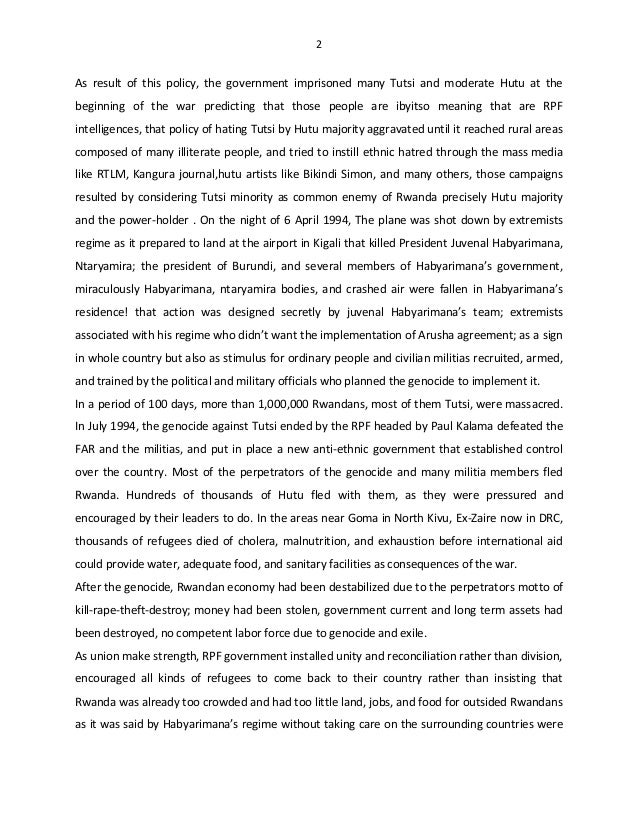 2

As result of this policy, the government imprisoned many Tutsi and moderate Hutu at the beginning of the war predicting that those people are ibyitso meaning that are RPF intelligences, that policy of hating Tutsi by Hutu majority aggravated until it reached rural areas composed of many illiterate people, and tried to instill ethnic hatred through the mass media like RTLM, Kangura journal,hutu artists like Bikindi Simon, and many others, those campaigns resulted by considering Tutsi minority as common enemy of Rwanda precisely Hutu majority and the power-holder . On the night of 6 April 1994, The plane was shot down by extremists regime as it prepared to land at the airport in Kigali that killed President Juvenal Habyarimana, Ntaryamira; the president of Burundi, and several members of Habyarimana's government, miraculously Habyarimana, ntaryamira bodies, and crashed air were fallen in Habyarimana's residence! that action was designed secretly by juvenal Habyarimana's team; extremists associated with his regime who didn't want the implementation of Arusha agreement; as a sign in whole country but also as stimulus for ordinary people and civilian militias recruited, armed, and trained by the political and military officials who planned the genocide to implement it.
In a period of 100 days, more than 1,000,000 Rwandans, most of them Tutsi, were massacred. In July 1994, the genocide against Tutsi ended by the RPF headed by Paul Kalama defeated the FAR and the militias, and put in place a new anti-ethnic government that established control over the country. Most of the perpetrators of the genocide and many militia members fled Rwanda. Hundreds of thousands of Hutu fled with them, as they were pressured and encouraged by their leaders to do. In the areas near Goma in North Kivu, Ex-Zaire now in DRC, thousands of refugees died of cholera, malnutrition, and exhaustion before international aid could provide water, adequate food, and sanitary facilities as consequences of the war.
After the genocide, Rwandan economy had been destabilized due to the perpetrators motto of kill-rape-theft-destroy; money had been stolen, government current and long term assets had been destroyed, no competent labor force due to genocide and exile.
As union make strength, RPF government installed unity and reconciliation rather than division, encouraged all kinds of refugees to come back to their country rather than insisting that Rwanda was already too crowded and had too little land, jobs, and food for outsided Rwandans as it was said by Habyarimana's regime without taking care on the surrounding countries were